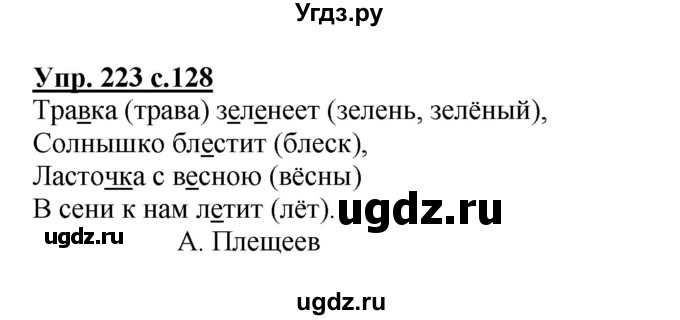 Угдз.ру

Упр. 223 с.128
Травка (трава) зеленеет (зелень, зелёный),
Солнышко блестит (блеск),
Ласточка с весною (вёсны)
В сени к нам летит (лёт). ugdz.ru
ugdz.ru А. Плещеев

ugdz.ru